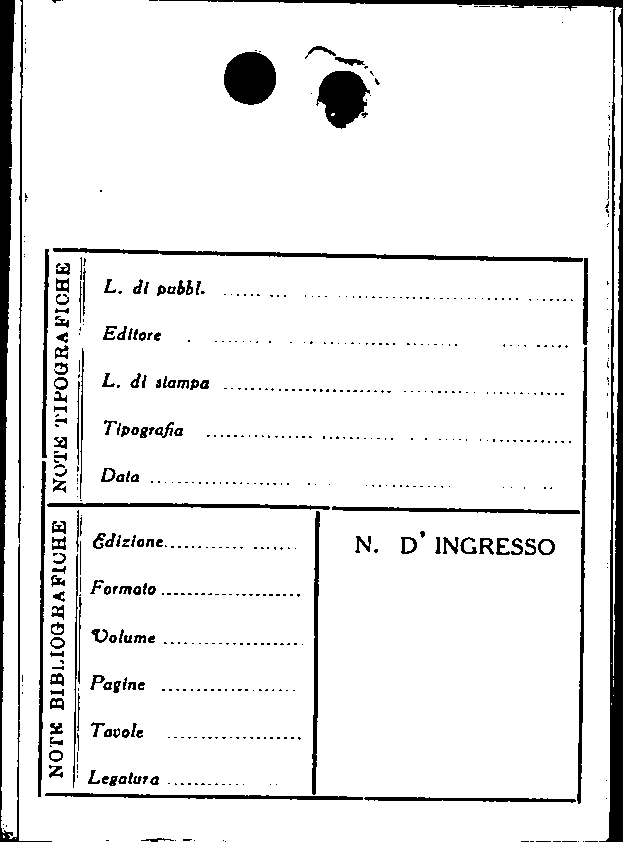 NOTE TIPOGRAFICHE

L. di pubbl. ____

Editore ____

L. di stampa ____

Tipografia ____

Data ____

NOTE BIBLIOGRAFICHE

Edizione ____

Formato ____

Volume ____

Pagine ____

Tavole ____

Legatura ____

N. D' INGRESSO